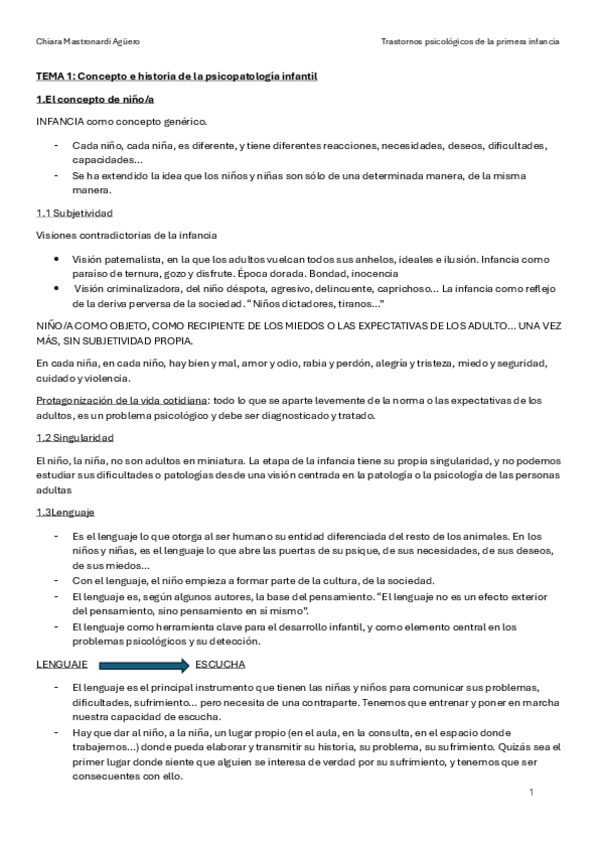 Chiara Mastronardi Agüero

Trastornos psicológicos de la primera infancia

TEMA 1: Concepto e historia de la psicopatología infantil

1.El concepto de niño/a

INFANCIA como concepto genérico.

- Cada niño, cada niña, es diferente, y tiene diferentes reacciones, necesidades, deseos, dificultades, capacidades...
- Se ha extendido la idea que los niños y niñas son sólo de una determinada manera, de la misma manera.

1.1 Subjetividad

Visiones contradictorias de la infancia

• Visión paternalista, en la que los adultos vuelcan todos sus anhelos, ideales e ilusión. Infancia como paraíso de ternura, gozo y disfrute. Época dorada. Bondad, inocencia
• Visión criminalizadora, del niño déspota, agresivo, delincuente, caprichoso... La infancia como reflejo de la deriva perversa de la sociedad. "Niños dictadores, tiranos..."

NIÑO/A COMO OBJETO, COMO RECIPIENTE DE LOS MIEDOS O LAS EXPECTATIVAS DE LOS ADULTO... UNA VEZ MÁS, SIN SUBJETIVIDAD PROPIA.

En cada niña, en cada niño, hay bien y mal, amor y odio, rabia y perdón, alegría y tristeza, miedo y seguridad, cuidado y violencia.

Protagonización de la vida cotidiana: todo lo que se aparte levemente de la norma o las expectativas de los adultos, es un problema psicológico y debe ser diagnosticado y tratado.

1.2 Singularidad

El niño, la niña, no son adultos en miniatura. La etapa de la infancia tiene su propia singularidad, y no podemos estudiar sus dificultades o patologías desde una visión centrada en la patología o la psicología de las personas adultas

1.3Lenguaje

- Es el lenguaje lo que otorga al ser humano su entidad diferenciada del resto de los animales. En los niños y niñas, es el lenguaje lo que abre las puertas de su psique, de sus necesidades, de sus deseos, de sus miedos...
- Con el lenguaje, el niño empieza a formar parte de la cultura, de la sociedad.
- El lenguaje es, según algunos autores, la base del pensamiento. "El lenguaje no es un efecto exterior del pensamiento, sino pensamiento en sí mismo".
- El lenguaje como herramienta clave para el desarrollo infantil, y como elemento central en los problemas psicológicos y su detección.

LENGUAJE ESCUCHA

- El lenguaje es el principal instrumento que tienen las niñas y niños para comunicar sus problemas, dificultades, sufrimiento... pero necesita de una contraparte. Tenemos que entrenar y poner en marcha nuestra capacidad de escucha.
- Hay que dar al niño, a la niña, un lugar propio (en el aula, en la consulta, en el espacio donde trabajemos...) donde pueda elaborar y transmitir su historia, su problema, su sufrimiento. Quizás sea el primer lugar donde siente que alguien se interesa de verdad por su sufrimiento, y tenemos que ser consecuentes con ello.

1